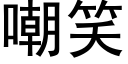 嘲笑